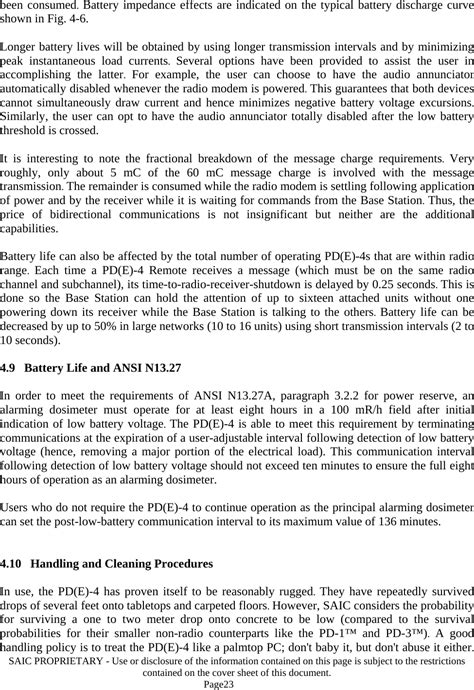 been consumed. Battery impedance effects are indicated on the typical battery discharge curve shown in Fig. 4-6.

Longer battery lives will be obtained by using longer transmission intervals and by minimizing peak instantaneous load currents. Several options have been provided to assist the user in accomplishing the latter. For example, the user can choose to have the audio annunciator automatically disabled whenever the radio modem is powered. This guarantees that both devices cannot simultaneously draw current and hence minimizes negative battery voltage excursions. Similarly, the user can opt to have the audio annunciator totally disabled after the low battery threshold is crossed.

It is interesting to note the fractional breakdown of the message charge requirements. Very roughly, only about 5 mC of the 60 mC message charge is involved with the message transmission. The remainder is consumed while the radio modem is settling following application of power and by the receiver while it is waiting for commands from the Base Station. Thus, the price of bidirectional communications is not insignificant but neither are the additional capabilities.

Battery life can also be affected by the total number of operating PD(E)-4s that are within radio range. Each time a PD(E)-4 Remote receives a message (which must be on the same radio channel and subchannel), its time-to-radio-receiver-shutdown is delayed by 0.25 seconds. This is done so the Base Station can hold the attention of up to sixteen attached units without one powering down its receiver while the Base Station is talking to the others. Battery life can be decreased by up to 50% in large networks (10 to 16 units) using short transmission intervals (2 to 10 seconds).

4.9 Battery Life and ANSI N13.27

In order to meet the requirements of ANSI N13.27A, paragraph 3.2.2 for power reserve, an alarming dosimeter must operate for at least eight hours in a 100 mR/h field after initial indication of low battery voltage. The PD(E)-4 is able to meet this requirement by terminating communications at the expiration of a user-adjustable interval following detection of low battery voltage (hence, removing a major portion of the electrical load). This communication interval following detection of low battery voltage should not exceed ten minutes to ensure the full eight hours of operation as an alarming dosimeter.

Users who do not require the PD(E)-4 to continue operation as the principal alarming dosimeter can set the post-low-battery communication interval to its maximum value of 136 minutes.

4.10 Handling and Cleaning Procedures

In use, the PD(E)-4 has proven itself to be reasonably rugged. They have repeatedly survived drops of several feet onto tabletops and carpeted floors. However, SAIC considers the probability for surviving a one to two meter drop onto concrete to be low (compared to the survival probabilities for their smaller non-radio counterparts like the PD-1™ and PD-3™). A good handling policy is to treat the PD(E)-4 like a palmtop PC; don't baby it, but don't abuse it either.

SAIC PROPRIETARY - Use or disclosure of the information contained on this page is subject to the restrictions contained on the cover sheet of this document.
Page23